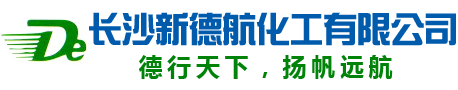 De 长沙新德航化工有限公司
德行天下，扬帆远航